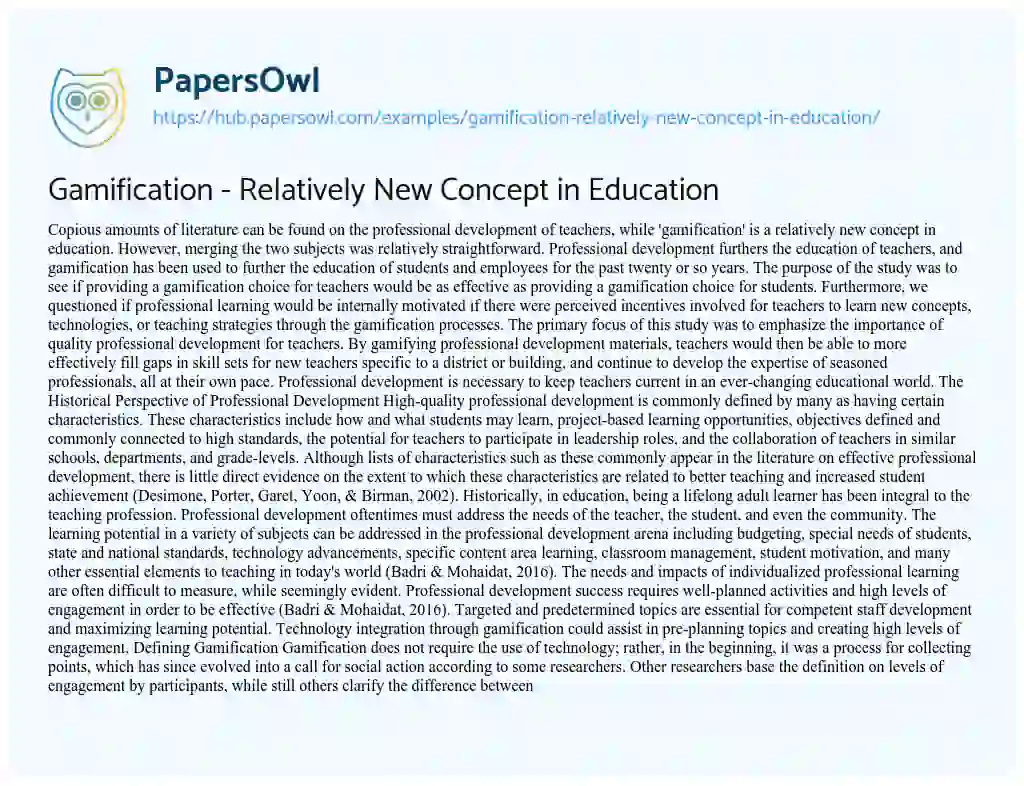 PapersOwl

https://hub.papersowl.com/examples/gamification-relatively-new-concept-in-education/

Gamification - Relatively New Concept in Education

Copious amounts of literature can be found on the professional development of teachers, while 'gamification' is a relatively new concept in education. However, merging the two subjects was relatively straightforward. Professional development furthers the education of teachers, and gamification has been used to further the education of students and employees for the past twenty or so years. The purpose of the study was to see if providing a gamification choice for teachers would be as effective as providing a gamification choice for students. Furthermore, we questioned if professional learning would be internally motivated if there were perceived incentives involved for teachers to learn new concepts, technologies, or teaching strategies through the gamification processes. The primary focus of this study was to emphasize the importance of quality professional development for teachers. By gamifying professional development materials, teachers would then be able to more effectively fill gaps in skill sets for new teachers specific to a district or building, and continue to develop the expertise of seasoned professionals, all at their own pace. Professional development is necessary to keep teachers current in an ever-changing educational world. The Historical Perspective of Professional Development High-quality professional development is commonly defined by many as having certain characteristics. These characteristics include how and what students may learn, project-based learning opportunities, objectives defined and commonly connected to high standards, the potential for teachers to participate in leadership roles, and the collaboration of teachers in similar schools, departments, and grade-levels. Although lists of characteristics such as these commonly appear in the literature on effective professional development, there is little direct evidence on the extent to which these characteristics are related to better teaching and increased student achievement (Desimone, Porter, Garet, Yoon, & Birman, 2002). Historically, in education, being a lifelong adult learner has been integral to the teaching profession. Professional development oftentimes must address the needs of the teacher, the student, and even the community. The learning potential in a variety of subjects can be addressed in the professional development arena including budgeting, special needs of students, state and national standards, technology advancements, specific content area learning, classroom management, student motivation, and many other essential elements to teaching in today's world (Badri & Mohaidat, 2016). The needs and impacts of individualized professional learning are often difficult to measure, while seemingly evident. Professional development success requires well-planned activities and high levels of engagement in order to be effective (Badri & Mohaidat, 2016). Targeted and predetermined topics are essential for competent staff development and maximizing learning potential. Technology integration through gamification could assist in pre-planning topics and creating high levels of engagement. Defining Gamification Gamification does not require the use of technology; rather, in the beginning, it was a process for collecting points, which has since evolved into a call for social action according to some researchers. Other researchers base the definition on levels of engagement by participants, while still others clarify the difference between